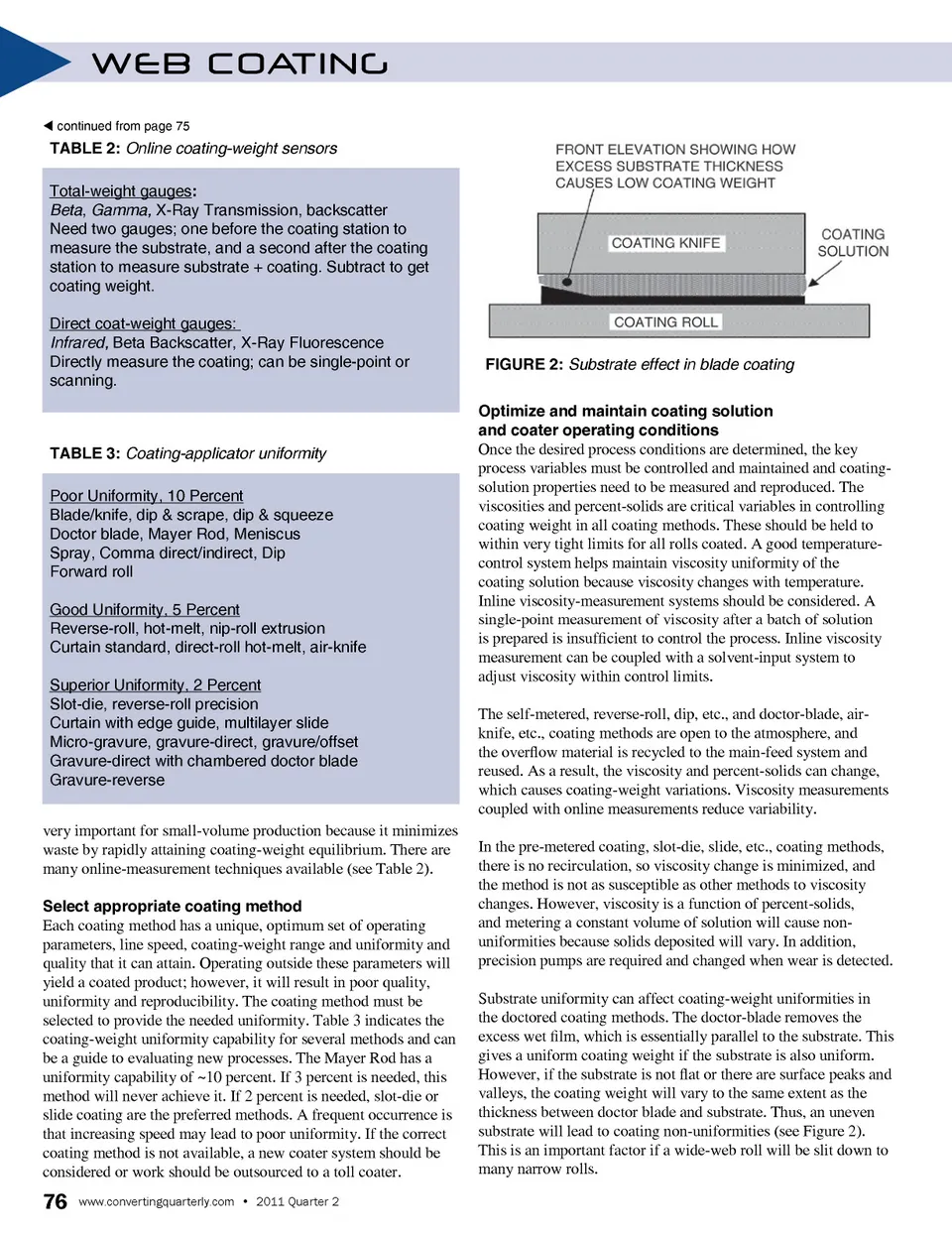 WEB COATING

◀ continued from page 75

TABLE 2: Online coating-weight sensors

Total-weight gauges:
Beta, Gamma, X-Ray Transmission, backscatter
Need two gauges; one before the coating station to measure the substrate, and a second after the coating station to measure substrate + coating. Subtract to get coating weight.

Direct coat-weight gauges:
Infrared, Beta Backscatter, X-Ray Fluorescence
Directly measure the coating; can be single-point or scanning.

TABLE 3: Coating-applicator uniformity

Poor Uniformity, 10 Percent
Blade/knife, dip & scrape, dip & squeeze
Doctor blade, Mayer Rod, Meniscus
Spray, Comma direct/indirect, Dip
Forward roll

Good Uniformity, 5 Percent
Reverse-roll, hot-melt, nip-roll extrusion
Curtain standard, direct-roll hot-melt, air-knife

Superior Uniformity, 2 Percent
Slot-die, reverse-roll precision
Curtain with edge guide, multilayer slide
Micro-gravure, gravure-direct, gravure/offset
Gravure-direct with chambered doctor blade
Gravure-reverse

very important for small-volume production because it minimizes waste by rapidly attaining coating-weight equilibrium. There are many online-measurement techniques available (see Table 2).

Select appropriate coating method
Each coating method has a unique, optimum set of operating parameters, line speed, coating-weight range and uniformity and quality that it can attain. Operating outside these parameters will yield a coated product; however, it will result in poor quality, uniformity and reproducibility. The coating method must be selected to provide the needed uniformity. Table 3 indicates the coating-weight uniformity capability for several methods and can be a guide to evaluating new processes. The Mayer Rod has a uniformity capability of ~10 percent. If 3 percent is needed, this method will never achieve it. If 2 percent is needed, slot-die or slide coating are the preferred methods. A frequent occurrence is that increasing speed may lead to poor uniformity. If the correct coating method is not available, a new coater system should be considered or work should be outsourced to a toll coater.

FRONT ELEVATION SHOWING HOW EXCESS SUBSTRATE THICKNESS CAUSES LOW COATING WEIGHT

COATING KNIFE

COATING SOLUTION

COATING ROLL

FIGURE 2: Substrate effect in blade coating

Optimize and maintain coating solution and coater operating conditions
Once the desired process conditions are determined, the key process variables must be controlled and maintained and coating-solution properties need to be measured and reproduced. The viscosities and percent-solids are critical variables in controlling coating weight in all coating methods. These should be held to within very tight limits for all rolls coated. A good temperature-control system helps maintain viscosity uniformity of the coating solution because viscosity changes with temperature. Inline viscosity-measurement systems should be considered. A single-point measurement of viscosity after a batch of solution is prepared is insufficient to control the process. Inline viscosity measurement can be coupled with a solvent-input system to adjust viscosity within control limits.

The self-metered, reverse-roll, dip, etc., and doctor-blade, air-knife, etc., coating methods are open to the atmosphere, and the overflow material is recycled to the main-feed system and reused. As a result, the viscosity and percent-solids can change, which causes coating-weight variations. Viscosity measurements coupled with online measurements reduce variability.

In the pre-metered coating, slot-die, slide, etc., coating methods, there is no recirculation, so viscosity change is minimized, and the method is not as susceptible as other methods to viscosity changes. However, viscosity is a function of percent-solids, and metering a constant volume of solution will cause non-uniformities because solids deposited will vary. In addition, precision pumps are required and changed when wear is detected.

Substrate uniformity can affect coating-weight uniformities in the doctored coating methods. The doctor-blade removes the excess wet film, which is essentially parallel to the substrate. This gives a uniform coating weight if the substrate is also uniform. However, if the substrate is not flat or there are surface peaks and valleys, the coating weight will vary to the same extent as the thickness between doctor blade and substrate. Thus, an uneven substrate will lead to coating non-uniformities (see Figure 2). This is an important factor if a wide-web roll will be slit down to many narrow rolls.

76 www.convertingquarterly.com • 2011 Quarter 2